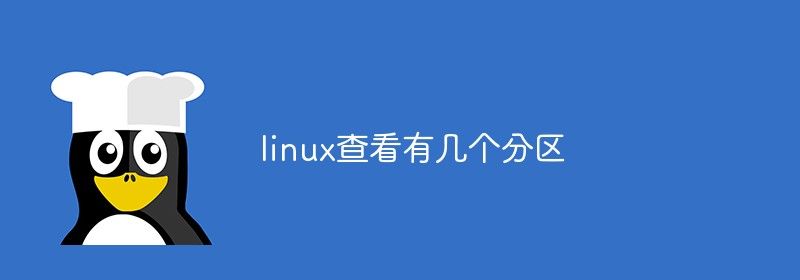 linux查看有几个分区